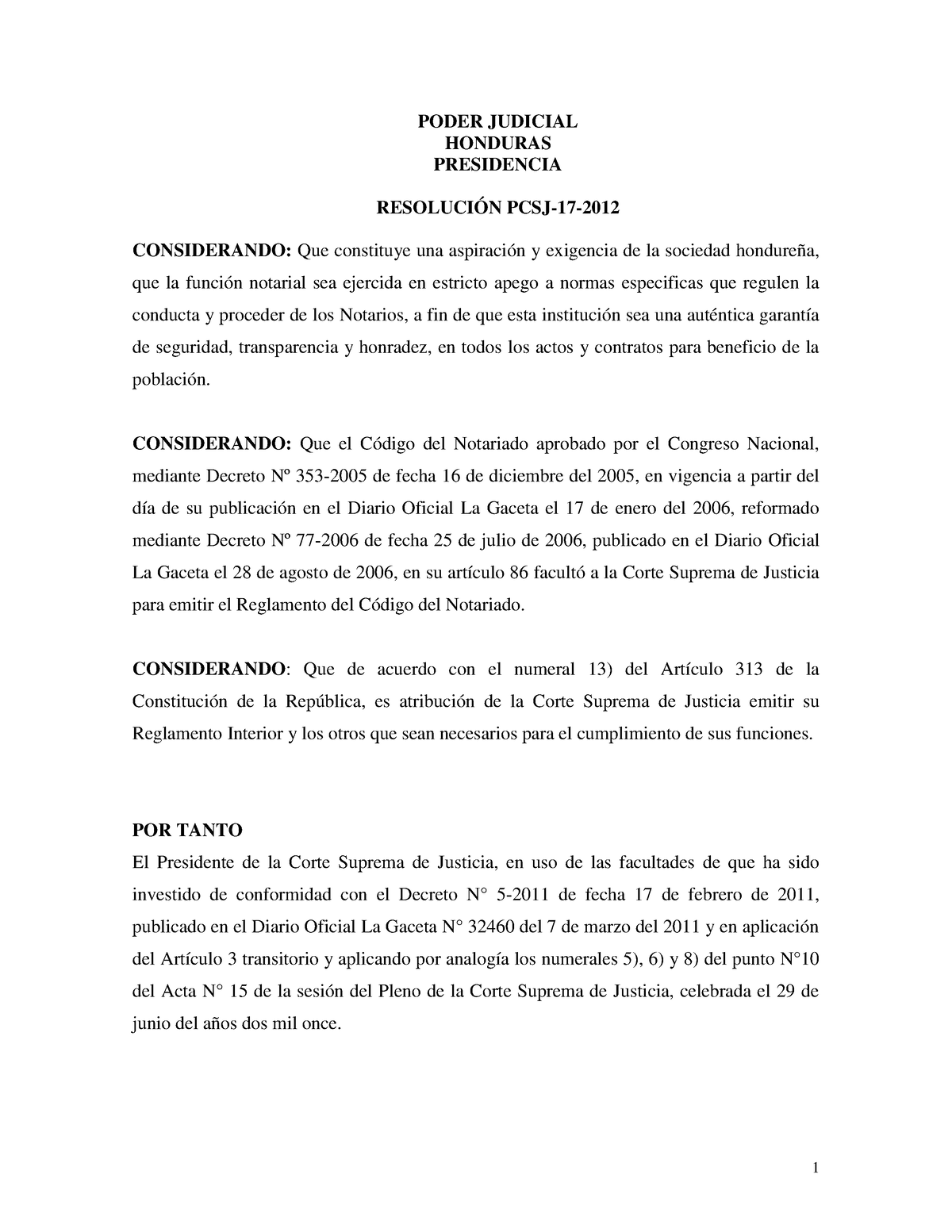 PODER JUDICIAL
HONDURAS
PRESIDENCIA

RESOLUCIÓN PCSJ-17-2012

CONSIDERANDO: Que constituye una aspiración y exigencia de la sociedad hondureña, que la función notarial sea ejercida en estricto apego a normas especificas que regulen la conducta y proceder de los Notarios, a fin de que esta institución sea una auténtica garantía de seguridad, transparencia y honradez, en todos los actos y contratos para beneficio de la población.

CONSIDERANDO: Que el Código del Notariado aprobado por el Congreso Nacional, mediante Decreto Nº 353-2005 de fecha 16 de diciembre del 2005, en vigencia a partir del día de su publicación en el Diario Oficial La Gaceta el 17 de enero del 2006, reformado mediante Decreto Nº 77-2006 de fecha 25 de julio de 2006, publicado en el Diario Oficial La Gaceta el 28 de agosto de 2006, en su artículo 86 facultó a la Corte Suprema de Justicia para emitir el Reglamento del Código del Notariado.

CONSIDERANDO: Que de acuerdo con el numeral 13) del Artículo 313 de la Constitución de la República, es atribución de la Corte Suprema de Justicia emitir su Reglamento Interior y los otros que sean necesarios para el cumplimiento de sus funciones.

POR TANTO
El Presidente de la Corte Suprema de Justicia, en uso de las facultades de que ha sido investido de conformidad con el Decreto N° 5-2011 de fecha 17 de febrero de 2011, publicado en el Diario Oficial La Gaceta N° 32460 del 7 de marzo del 2011 y en aplicación del Artículo 3 transitorio y aplicando por analogía los numerales 5), 6) y 8) del punto N°10 del Acta N° 15 de la sesión del Pleno de la Corte Suprema de Justicia, celebrada el 29 de junio del años dos mil once.

1